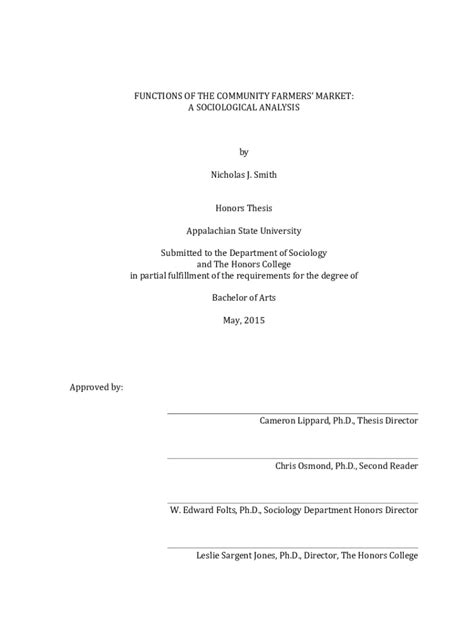 FUNCTIONS OF THE COMMUNITY FARMERS' MARKET:
A SOCIOLOGICAL ANALYSIS

by

Nicholas J. Smith

Honors Thesis

Appalachian State University

Submitted to the Department of Sociology
and The Honors College
in partial fulfillment of the requirements for the degree of

Bachelor of Arts

May, 2015

Approved by:

Cameron Lippard, Ph.D., Thesis Director

Chris Osmond, Ph.D., Second Reader

W. Edward Folts, Ph.D., Sociology Department Honors Director

Leslie Sargent Jones, Ph.D., Director, The Honors College